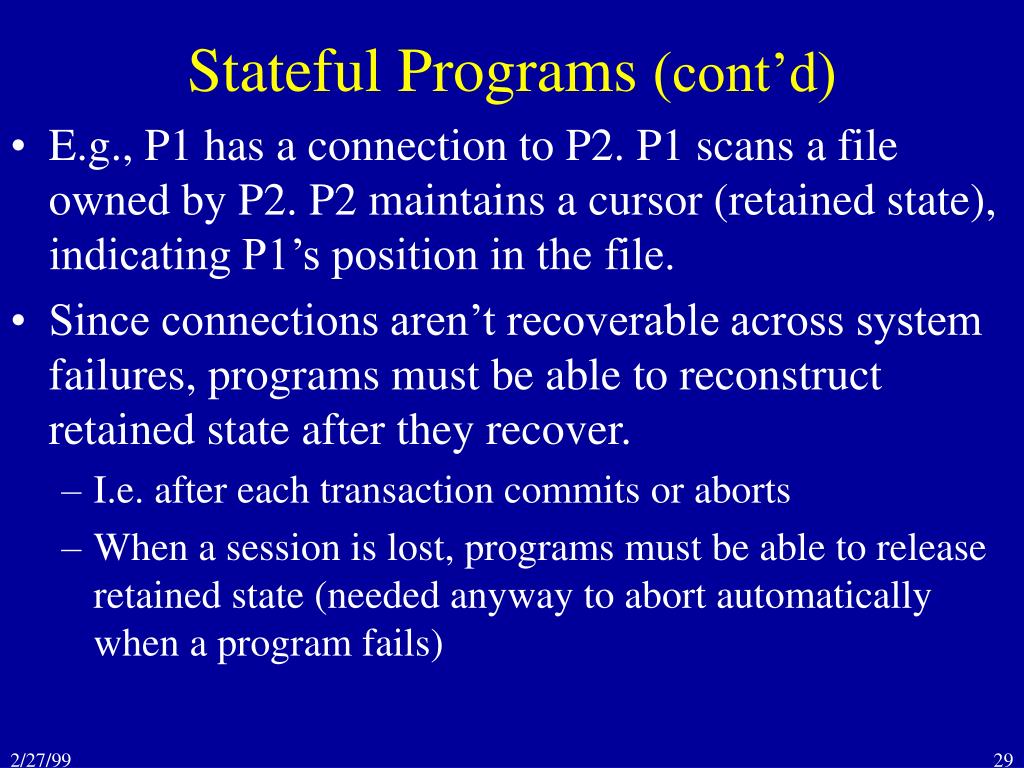 Stateful Programs (cont’d)

• E.g., P1 has a connection to P2. P1 scans a file owned by P2. P2 maintains a cursor (retained state), indicating P1’s position in the file.

• Since connections aren’t recoverable across system failures, programs must be able to reconstruct retained state after they recover.

– I.e. after each transaction commits or aborts

– When a session is lost, programs must be able to release retained state (needed anyway to abort automatically when a program fails)

2/27/99

29